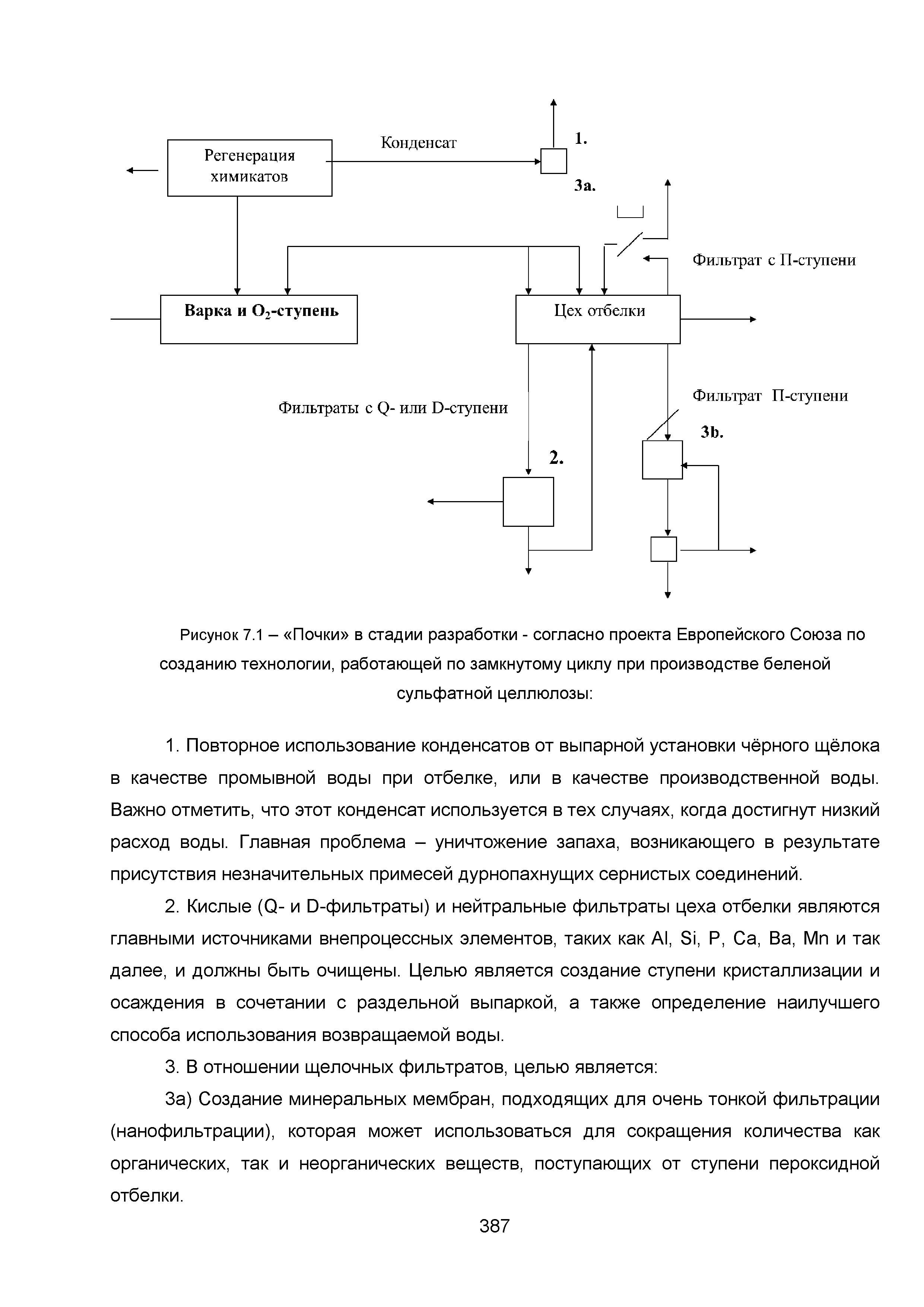 Регенерация химикатов

Конденсат

1.

3a.

Фильтрат с П-ступени

Варка и $O_2$-ступень

Цех отбелки

Фильтраты с Q- или D-ступени

Фильтрат П-ступени

3b.

2.

Рисунок 7.1 – «Почки» в стадии разработки - согласно проекта Европейского Союза по созданию технологии, работающей по замкнутому циклу при производстве беленой сульфатной целлюлозы:

1. Повторное использование конденсатов от выпарной установки чёрного щёлока в качестве промывной воды при отбелке, или в качестве производственной воды. Важно отметить, что этот конденсат используется в тех случаях, когда достигнут низкий расход воды. Главная проблема – уничтожение запаха, возникающего в результате присутствия незначительных примесей дурнопахнущих сернистых соединений.

2. Кислые (Q- и D-фильтраты) и нейтральные фильтраты цеха отбелки являются главными источниками внепроцессных элементов, таких как Al, Si, P, Ca, Ba, Mn и так далее, и должны быть очищены. Целью является создание ступени кристаллизации и осаждения в сочетании с раздельной выпаркой, а также определение наилучшего способа использования возвращаемой воды.

3. В отношении щелочных фильтратов, целью является:

3а) Создание минеральных мембран, подходящих для очень тонкой фильтрации (нанофильтрации), которая может использоваться для сокращения количества как органических, так и неорганических веществ, поступающих от ступени пероксидной отбелки.

387